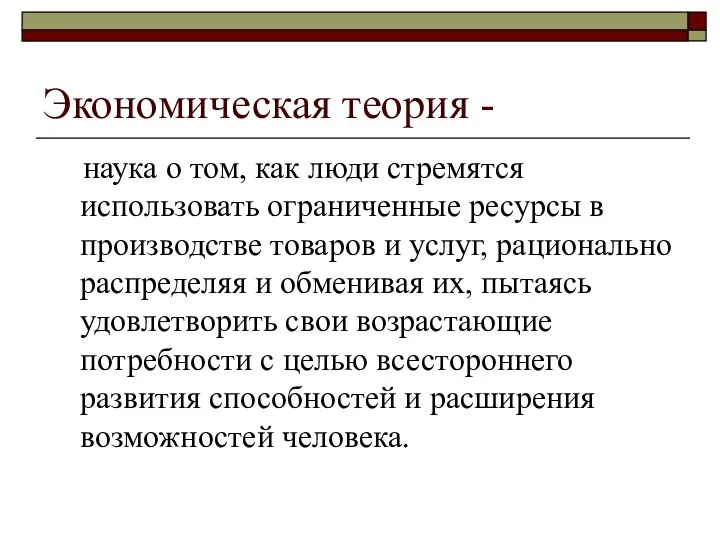 Экономическая теория -

наука о том, как люди стремятся использовать ограниченные ресурсы в производстве товаров и услуг, рационально распределяя и обменивая их, пытаясь удовлетворить свои возрастающие потребности с целью всестороннего развития способностей и расширения возможностей человека.